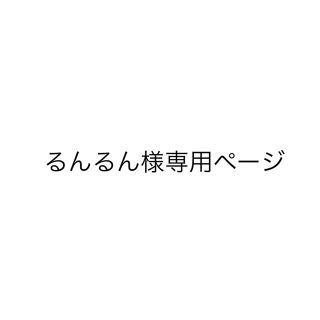 るんるん様専用ページ